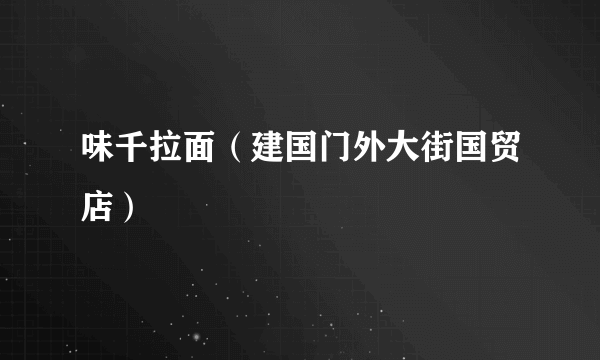 味千拉面（建国门外大街国贸店）